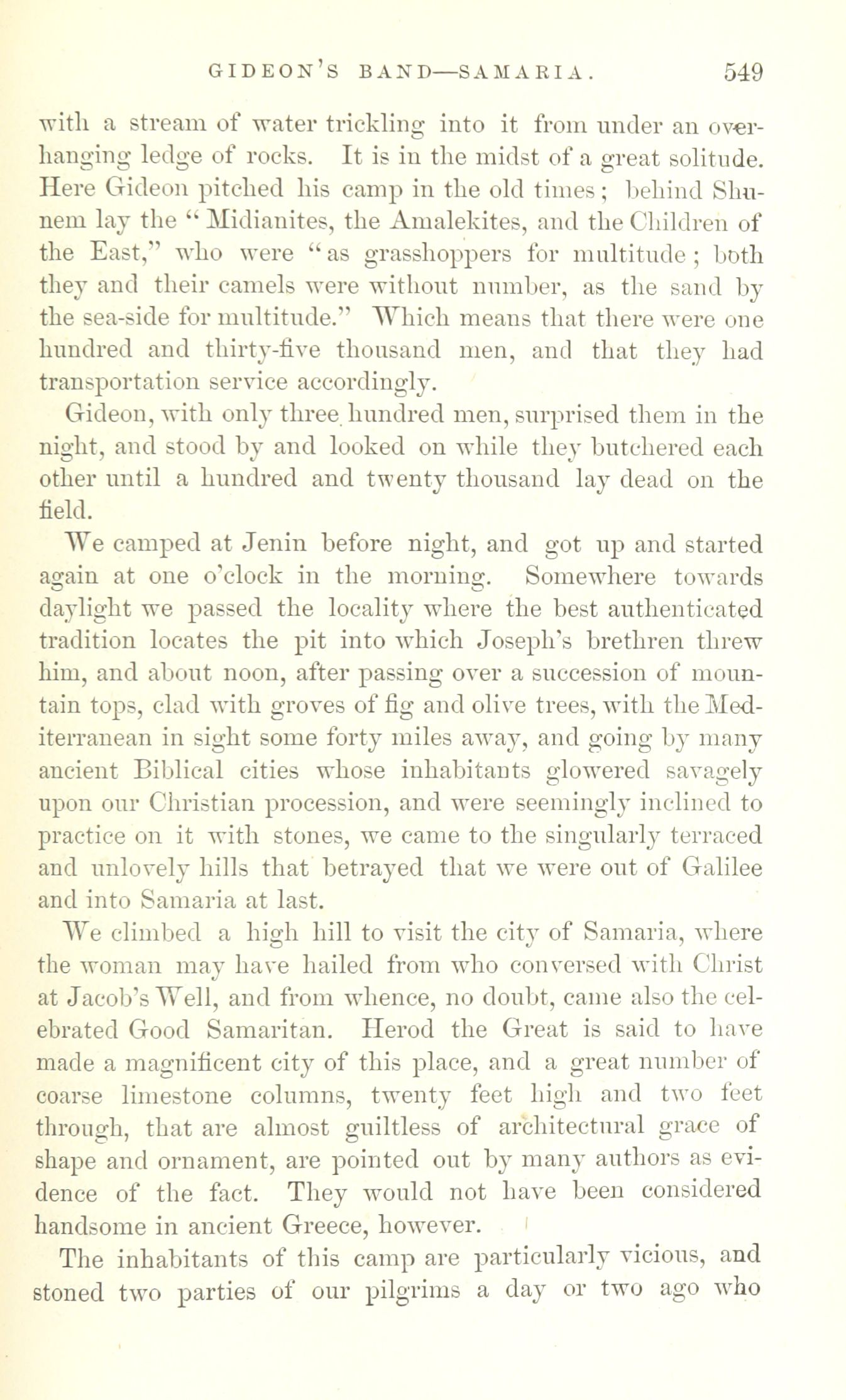 GIDEON'S BAND—SAMARIA. 549

with a stream of water trickling into it from under an overhanging ledge of rocks. It is in the midst of a great solitude. Here Gideon pitched his camp in the old times; behind Shunem lay the "Midianites, the Amalekites, and the Children of the East," who were "as grasshoppers for multitude; both they and their camels were without number, as the sand by the sea-side for multitude." Which means that there were one hundred and thirty-five thousand men, and that they had transportation service accordingly.

Gideon, with only three hundred men, surprised them in the night, and stood by and looked on while they butchered each other until a hundred and twenty thousand lay dead on the field.

We camped at Jenin before night, and got up and started again at one o'clock in the morning. Somewhere towards daylight we passed the locality where the best authenticated tradition locates the pit into which Joseph's brethren threw him, and about noon, after passing over a succession of mountain tops, clad with groves of fig and olive trees, with the Mediterranean in sight some forty miles away, and going by many ancient Biblical cities whose inhabitants glowered savagely upon our Christian procession, and were seemingly inclined to practice on it with stones, we came to the singularly terraced and unlovely hills that betrayed that we were out of Galilee and into Samaria at last.

We climbed a high hill to visit the city of Samaria, where the woman may have hailed from who conversed with Christ at Jacob's Well, and from whence, no doubt, came also the celebrated Good Samaritan. Herod the Great is said to have made a magnificent city of this place, and a great number of coarse limestone columns, twenty feet high and two feet through, that are almost guiltless of architectural grace of shape and ornament, are pointed out by many authors as evidence of the fact. They would not have been considered handsome in ancient Greece, however.

The inhabitants of this camp are particularly vicious, and stoned two parties of our pilgrims a day or two ago who